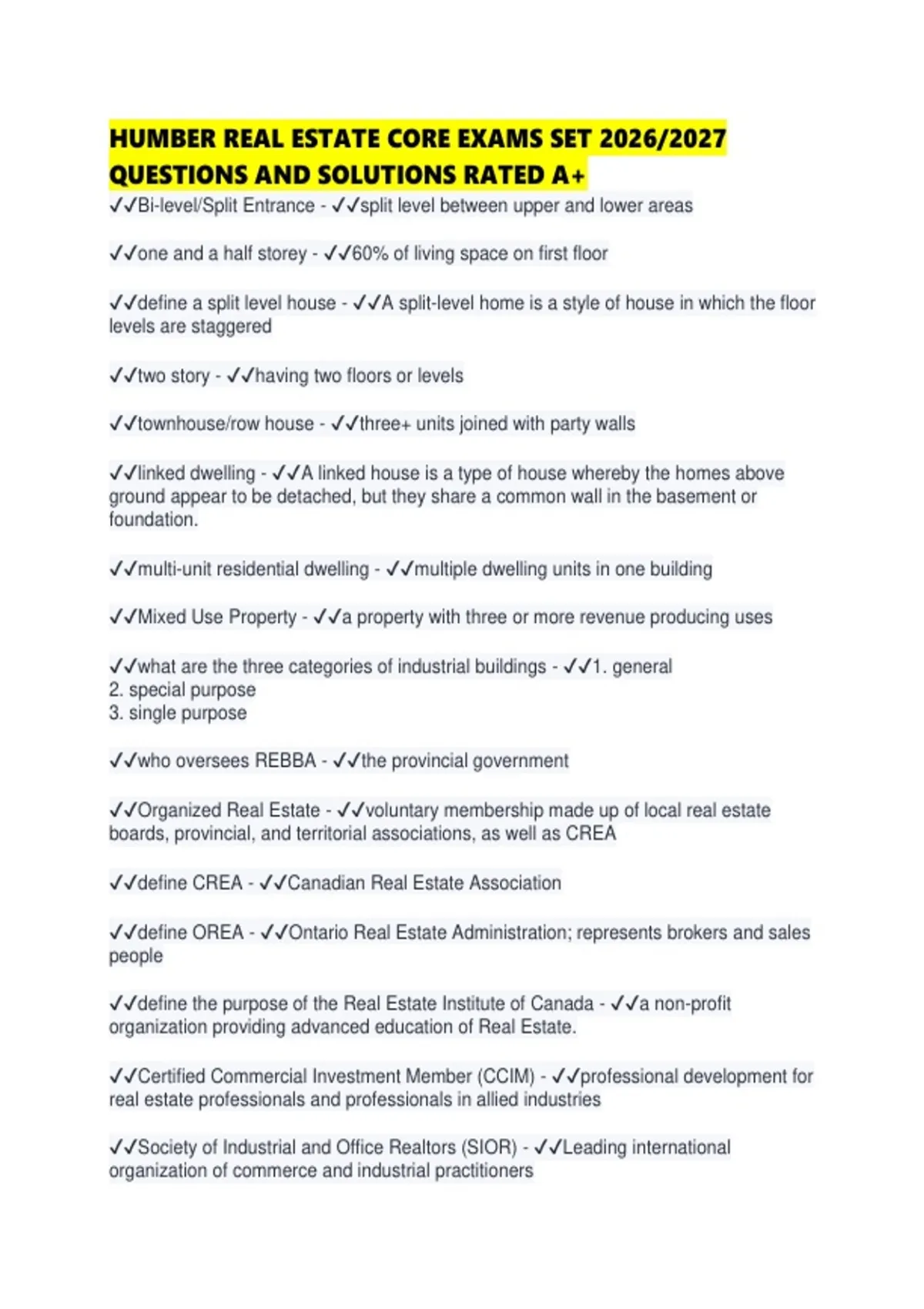 HUMBER REAL ESTATE CORE EXAMS SET 2026/2027 QUESTIONS AND SOLUTIONS RATED A+

✓✓Bi-level/Split Entrance - ✓✓split level between upper and lower areas

✓✓one and a half storey - ✓✓60% of living space on first floor

✓✓define a split level house - ✓✓A split-level home is a style of house in which the floor levels are staggered

✓✓two story - ✓✓having two floors or levels

✓✓townhouse/row house - ✓✓three+ units joined with party walls

✓✓linked dwelling - ✓✓A linked house is a type of house whereby the homes above ground appear to be detached, but they share a common wall in the basement or foundation.

✓✓multi-unit residential dwelling - ✓✓multiple dwelling units in one building

✓✓Mixed Use Property - ✓✓a property with three or more revenue producing uses

✓✓what are the three categories of industrial buildings - ✓✓1. general
2. special purpose
3. single purpose

✓✓who oversees REBBA - ✓✓the provincial government

✓✓Organized Real Estate - ✓✓voluntary membership made up of local real estate boards, provincial, and territorial associations, as well as CREA

✓✓define CREA - ✓✓Canadian Real Estate Association

✓✓define OREA - ✓✓Ontario Real Estate Administration; represents brokers and sales people

✓✓define the purpose of the Real Estate Institute of Canada - ✓✓a non-profit organization providing advanced education of Real Estate.

✓✓Certified Commercial Investment Member (CCIM) - ✓✓professional development for real estate professionals and professionals in allied industries

✓✓Society of Industrial and Office Realtors (SIOR) - ✓✓Leading international organization of commerce and industrial practitioners